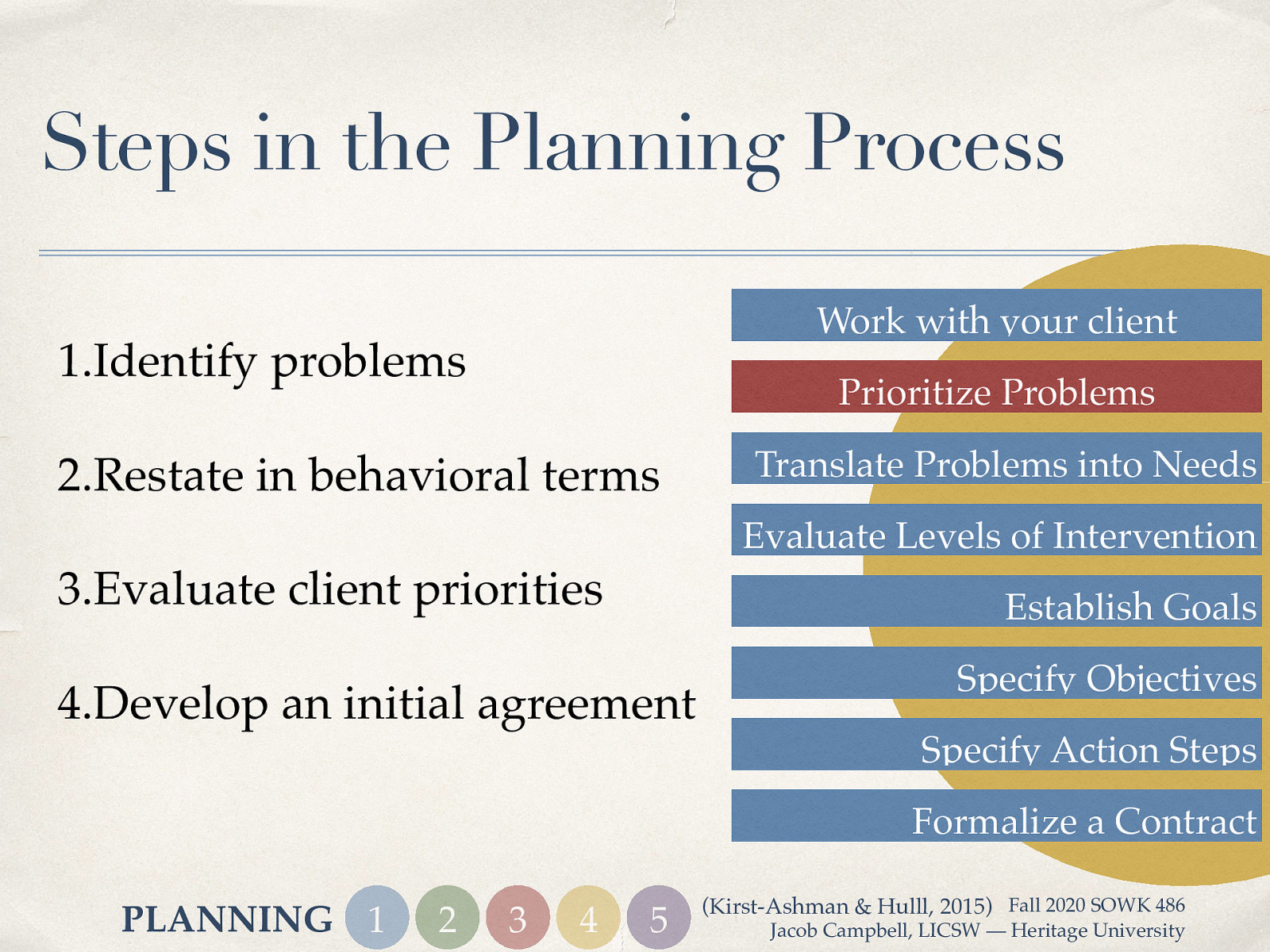 Steps in the Planning Process

1.Identify problems

2.Restate in behavioral terms

3.Evaluate client priorities

4.Develop an initial agreement

Work with your client

Prioritize Problems

Translate Problems into Needs

Evaluate Levels of Intervention

Establish Goals

Specify Objectives

Specify Action Steps

Formalize a Contract

PLANNING 1 2 3 4 5

(Kirst-Ashman & Hull, 2015) Fall 2020 SOWK 486
Jacob Campbell, LICSW — Heritage University